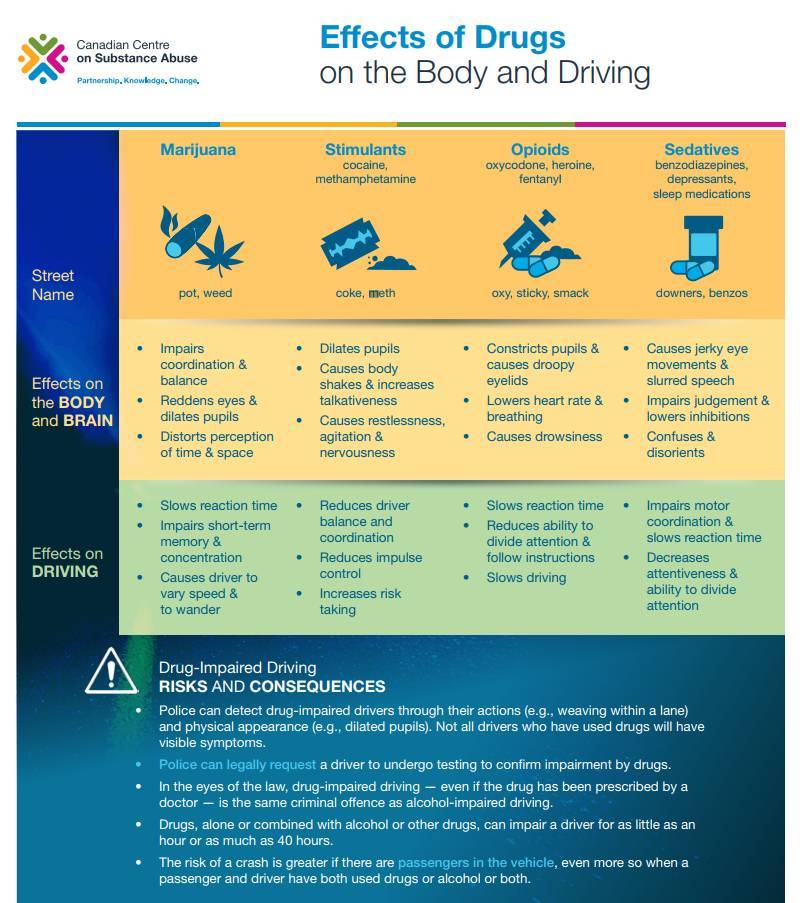 Canadian Centre on Substance Abuse
Partnership. Knowledge. Change.

Effects of Drugs
on the Body and Driving

| | Marijuana | Stimulants cocaine, methamphetamine | Opioids oxycodone, heroine, fentanyl | Sedatives benzodiazepines, depressants, sleep medications |
|---|---|---|---|---|
| Street Name | pot, weed | coke, meth | oxy, sticky, smack | downers, benzos |
| Effects on the BODY and BRAIN | • Impairs coordination & balance • Reddens eyes & dilates pupils • Distorts perception of time & space | • Dilates pupils • Causes body shakes & increases talkativeness • Causes restlessness, agitation & nervousness | • Constricts pupils & causes droopy eyelids • Lowers heart rate & breathing • Causes drowsiness | • Causes jerky eye movements & slurred speech • Impairs judgement & lowers inhibitions • Confuses & disorients |
| Effects on DRIVING | • Slows reaction time • Impairs short-term memory & concentration • Causes driver to vary speed & to wander | • Reduces driver balance and coordination • Reduces impulse control • Increases risk taking | • Slows reaction time • Reduces ability to divide attention & follow instructions • Slows driving | • Impairs motor coordination & slows reaction time • Decreases attentiveness & ability to divide attention |

Drug-Impaired Driving
RISKS AND CONSEQUENCES

• Police can detect drug-impaired drivers through their actions (e.g., weaving within a lane) and physical appearance (e.g., dilated pupils). Not all drivers who have used drugs will have visible symptoms.
• Police can legally request a driver to undergo testing to confirm impairment by drugs.
• In the eyes of the law, drug-impaired driving — even if the drug has been prescribed by a doctor — is the same criminal offence as alcohol-impaired driving.
• Drugs, alone or combined with alcohol or other drugs, can impair a driver for as little as an hour or as much as 40 hours.
• The risk of a crash is greater if there are passengers in the vehicle, even more so when a passenger and driver have both used drugs or alcohol or both.